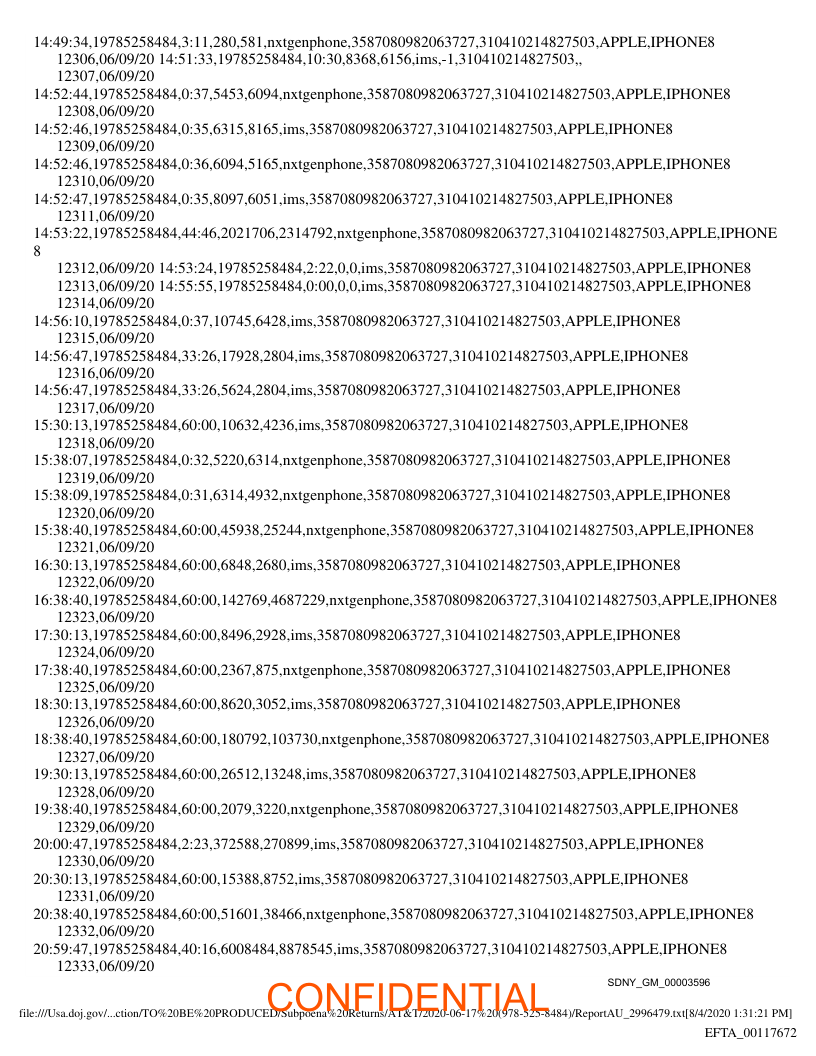 14:49:34,19785258484,3:11,280,581,nxtgenphone,3587080982063727,310410214827503,APPLE,IPHONE8
12306,06/09/20 14:51:33,19785258484,10:30,8368,6156,ims,-1,310410214827503,,
12307,06/09/20
14:52:44,19785258484,0:37,5453,6094,nxtgenphone,3587080982063727,310410214827503,APPLE,IPHONE8
12308,06/09/20
14:52:46,19785258484,0:35,6315,8165,ims,3587080982063727,310410214827503,APPLE,IPHONE8
12309,06/09/20
14:52:46,19785258484,0:36,6094,5165,nxtgenphone,3587080982063727,310410214827503,APPLE,IPHONE8
12310,06/09/20
14:52:47,19785258484,0:35,8097,6051,ims,3587080982063727,310410214827503,APPLE,IPHONE8
12311,06/09/20
14:53:22,19785258484,44:46,2021706,2314792,nxtgenphone,3587080982063727,310410214827503,APPLE,IPHONE8
12312,06/09/20 14:53:24,19785258484,2:22,0,0,ims,3587080982063727,310410214827503,APPLE,IPHONE8
12313,06/09/20 14:55:55,19785258484,0:00,0,0,ims,3587080982063727,310410214827503,APPLE,IPHONE8
12314,06/09/20
14:56:10,19785258484,0:37,10745,6428,ims,3587080982063727,310410214827503,APPLE,IPHONE8
12315,06/09/20
14:56:47,19785258484,33:26,17928,2804,ims,3587080982063727,310410214827503,APPLE,IPHONE8
12316,06/09/20
14:56:47,19785258484,33:26,5624,2804,ims,3587080982063727,310410214827503,APPLE,IPHONE8
12317,06/09/20
15:30:13,19785258484,60:00,10632,4236,ims,3587080982063727,310410214827503,APPLE,IPHONE8
12318,06/09/20
15:38:07,19785258484,0:32,5220,6314,nxtgenphone,3587080982063727,310410214827503,APPLE,IPHONE8
12319,06/09/20
15:38:09,19785258484,0:31,6314,4932,nxtgenphone,3587080982063727,310410214827503,APPLE,IPHONE8
12320,06/09/20
15:38:40,19785258484,60:00,45938,25244,nxtgenphone,3587080982063727,310410214827503,APPLE,IPHONE8
12321,06/09/20
16:30:13,19785258484,60:00,6848,2680,ims,3587080982063727,310410214827503,APPLE,IPHONE8
12322,06/09/20
16:38:40,19785258484,60:00,142769,4687229,nxtgenphone,3587080982063727,310410214827503,APPLE,IPHONE8
12323,06/09/20
17:30:13,19785258484,60:00,8496,2928,ims,3587080982063727,310410214827503,APPLE,IPHONE8
12324,06/09/20
17:38:40,19785258484,60:00,2367,875,nxtgenphone,3587080982063727,310410214827503,APPLE,IPHONE8
12325,06/09/20
18:30:13,19785258484,60:00,8620,3052,ims,3587080982063727,310410214827503,APPLE,IPHONE8
12326,06/09/20
18:38:40,19785258484,60:00,180792,103730,nxtgenphone,3587080982063727,310410214827503,APPLE,IPHONE8
12327,06/09/20
19:30:13,19785258484,60:00,26512,13248,ims,3587080982063727,310410214827503,APPLE,IPHONE8
12328,06/09/20
19:38:40,19785258484,60:00,2079,3220,nxtgenphone,3587080982063727,310410214827503,APPLE,IPHONE8
12329,06/09/20
20:00:47,19785258484,2:23,372588,270899,ims,3587080982063727,310410214827503,APPLE,IPHONE8
12330,06/09/20
20:30:13,19785258484,60:00,15388,8752,ims,3587080982063727,310410214827503,APPLE,IPHONE8
12331,06/09/20
20:38:40,19785258484,60:00,51601,38466,nxtgenphone,3587080982063727,310410214827503,APPLE,IPHONE8
12332,06/09/20
20:59:47,19785258484,40:16,6008484,8878545,ims,3587080982063727,310410214827503,APPLE,IPHONE8
12333,06/09/20

SDNY_GM_00003596

CONFIDENTIAL

file:///Usa.doj.gov/...ction/TO%20BE%20PRODUCED/Subpoena%20Returns/AT&T/2020-06-17%20(978-525-8484)/ReportAU_2996479.txt[8/4/2020 1:31:21 PM]

EFTA_00117672